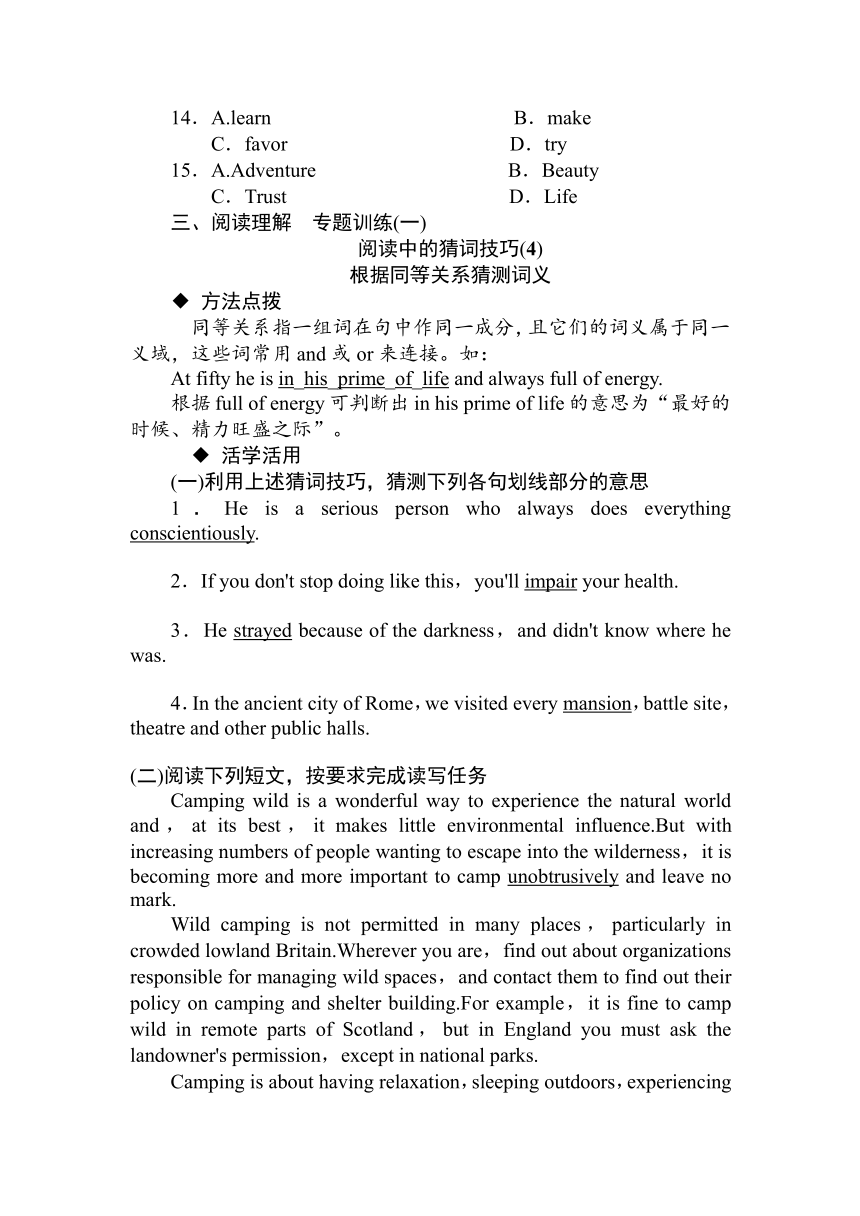 14．A.learn　　B．make

C．favor　　D．try

15．A.Adventure　　B．Beauty

C．Trust　　D．Life

三、阅读理解　专题训练(一)

阅读中的猜词技巧(4)

根据同等关系猜测词义

◆ 方法点拨

同等关系指一组词在句中作同一成分，且它们的词义属于同一义域，这些词常用 and 或 or 来连接。如：

At fifty he is in his prime of life and always full of energy.

根据 full of energy 可判断出 in his prime of life 的意思为“最好的时候、精力旺盛之际”。

◆ 活学活用

(一)利用上述猜词技巧，猜测下列各句划线部分的意思

1．He is a serious person who always does everything conscientiously.

2．If you don't stop doing like this，you'll impair your health.

3．He strayed because of the darkness，and didn't know where he was.

4．In the ancient city of Rome，we visited every mansion，battle site，theatre and other public halls.

(二)阅读下列短文，按要求完成读写任务

Camping wild is a wonderful way to experience the natural world and，at its best，it makes little environmental influence.But with increasing numbers of people wanting to escape into the wilderness，it is becoming more and more important to camp unobtrusively and leave no mark.

Wild camping is not permitted in many places，particularly in crowded lowland Britain.Wherever you are，find out about organizations responsible for managing wild spaces，and contact them to find out their policy on camping and shelter building.For example，it is fine to camp wild in remote parts of Scotland，but in England you must ask the landowner's permission，except in national parks.

Camping is about having relaxation，sleeping outdoors，experiencing